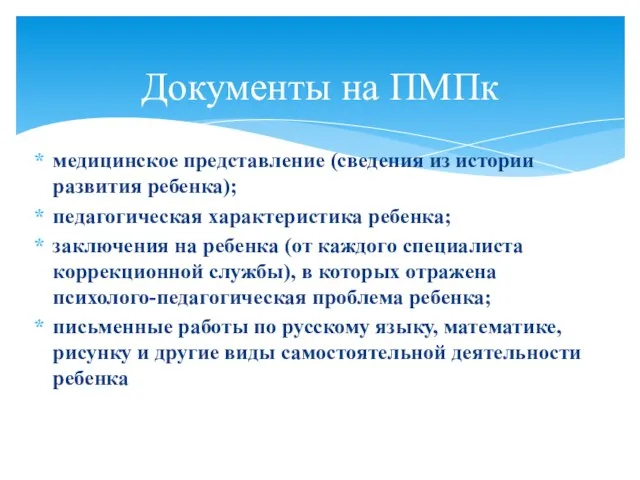 Документы на ПМПк

* медицинское представление (сведения из истории развития ребенка);
* педагогическая характеристика ребенка;
* заключения на ребенка (от каждого специалиста коррекционной службы), в которых отражена психолого-педагогическая проблема ребенка;
* письменные работы по русскому языку, математике, рисунку и другие виды самостоятельной деятельности ребенка